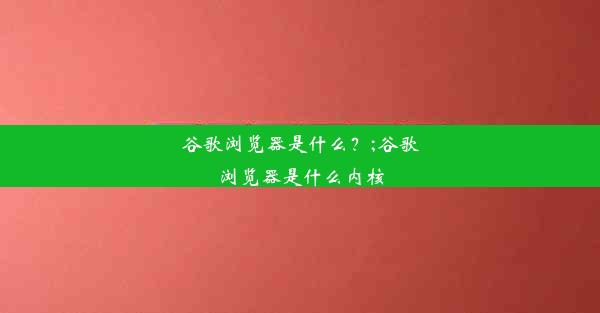 谷歌浏览器是什么？;谷歌浏览器是什么内核